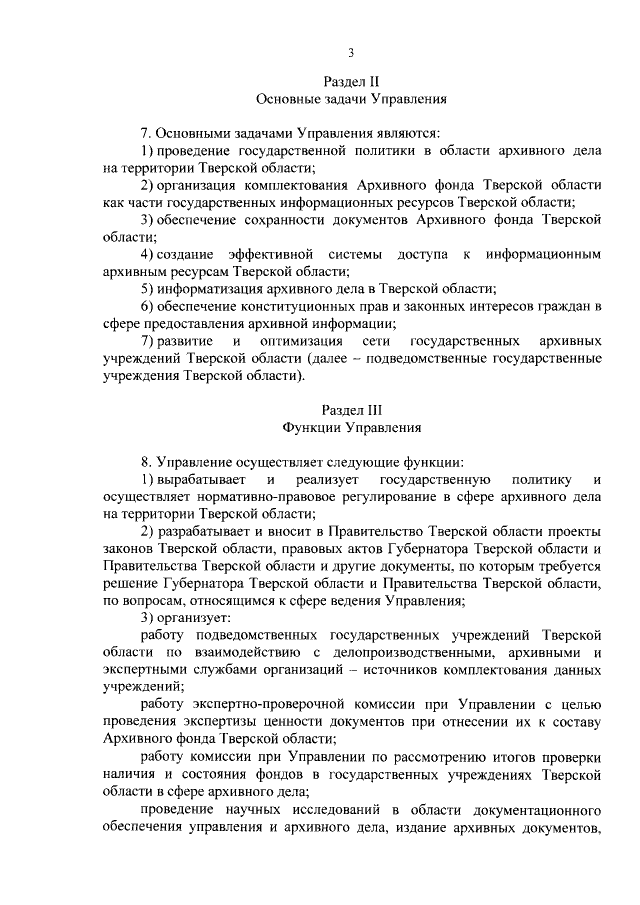 3

Раздел II
Основные задачи Управления

7. Основными задачами Управления являются:
1) проведение государственной политики в области архивного дела на территории Тверской области;
2) организация комплектования Архивного фонда Тверской области как части государственных информационных ресурсов Тверской области;
3) обеспечение сохранности документов Архивного фонда Тверской области;
4) создание эффективной системы доступа к информационным архивным ресурсам Тверской области;
5) информатизация архивного дела в Тверской области;
6) обеспечение конституционных прав и законных интересов граждан в сфере предоставления архивной информации;
7) развитие и оптимизация сети государственных архивных учреждений Тверской области (далее – подведомственные государственные учреждения Тверской области).

Раздел III
Функции Управления

8. Управление осуществляет следующие функции:
1) вырабатывает и реализует государственную политику и осуществляет нормативно-правовое регулирование в сфере архивного дела на территории Тверской области;
2) разрабатывает и вносит в Правительство Тверской области проекты законов Тверской области, правовых актов Губернатора Тверской области и Правительства Тверской области и другие документы, по которым требуется решение Губернатора Тверской области и Правительства Тверской области, по вопросам, относящимся к сфере ведения Управления;
3) организует:
работу подведомственных государственных учреждений Тверской области по взаимодействию с делопроизводственными, архивными и экспертными службами организаций – источников комплектования данных учреждений;
работу экспертно-проверочной комиссии при Управлении с целью проведения экспертизы ценности документов при отнесении их к составу Архивного фонда Тверской области;
работу комиссии при Управлении по рассмотрению итогов проверки наличия и состояния фондов в государственных учреждениях Тверской области в сфере архивного дела;
проведение научных исследований в области документационного обеспечения управления и архивного дела, издание архивных документов,